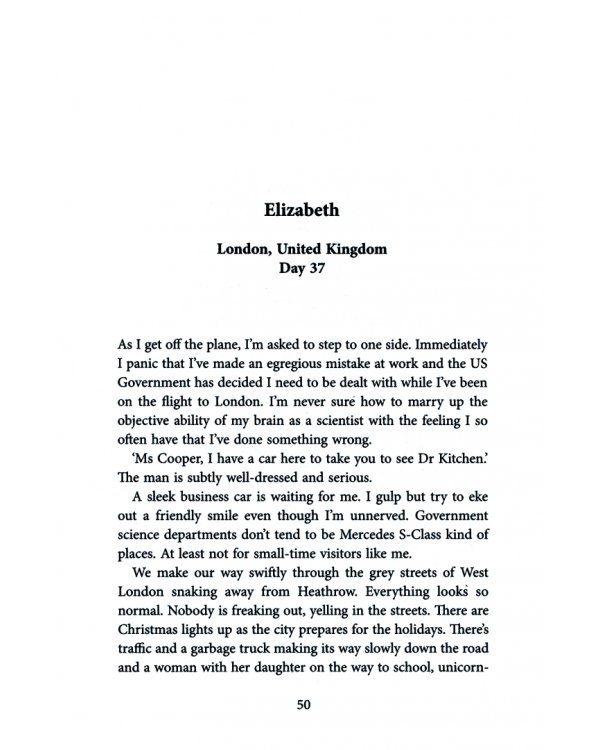 Elizabeth

London, United Kingdom
Day 37

As I get off the plane, I'm asked to step to one side. Immediately I panic that I've made an egregious mistake at work and the US Government has decided I need to be dealt with while I've been on the flight to London. I'm never sure how to marry up the objective ability of my brain as a scientist with the feeling I so often have that I've done something wrong.

'Ms Cooper, I have a car here to take you to see Dr Kitchen.' The man is subtly well-dressed and serious.

A sleek business car is waiting for me. I gulp but try to eke out a friendly smile even though I'm unnerved. Government science departments don't tend to be Mercedes S-Class kind of places. At least not for small-time visitors like me.

We make our way swiftly through the grey streets of West London snaking away from Heathrow. Everything looks so normal. Nobody is freaking out, yelling in the streets. There are Christmas lights up as the city prepares for the holidays. There's traffic and a garbage truck making its way slowly down the road and a woman with her daughter on the way to school, unicorn-

50